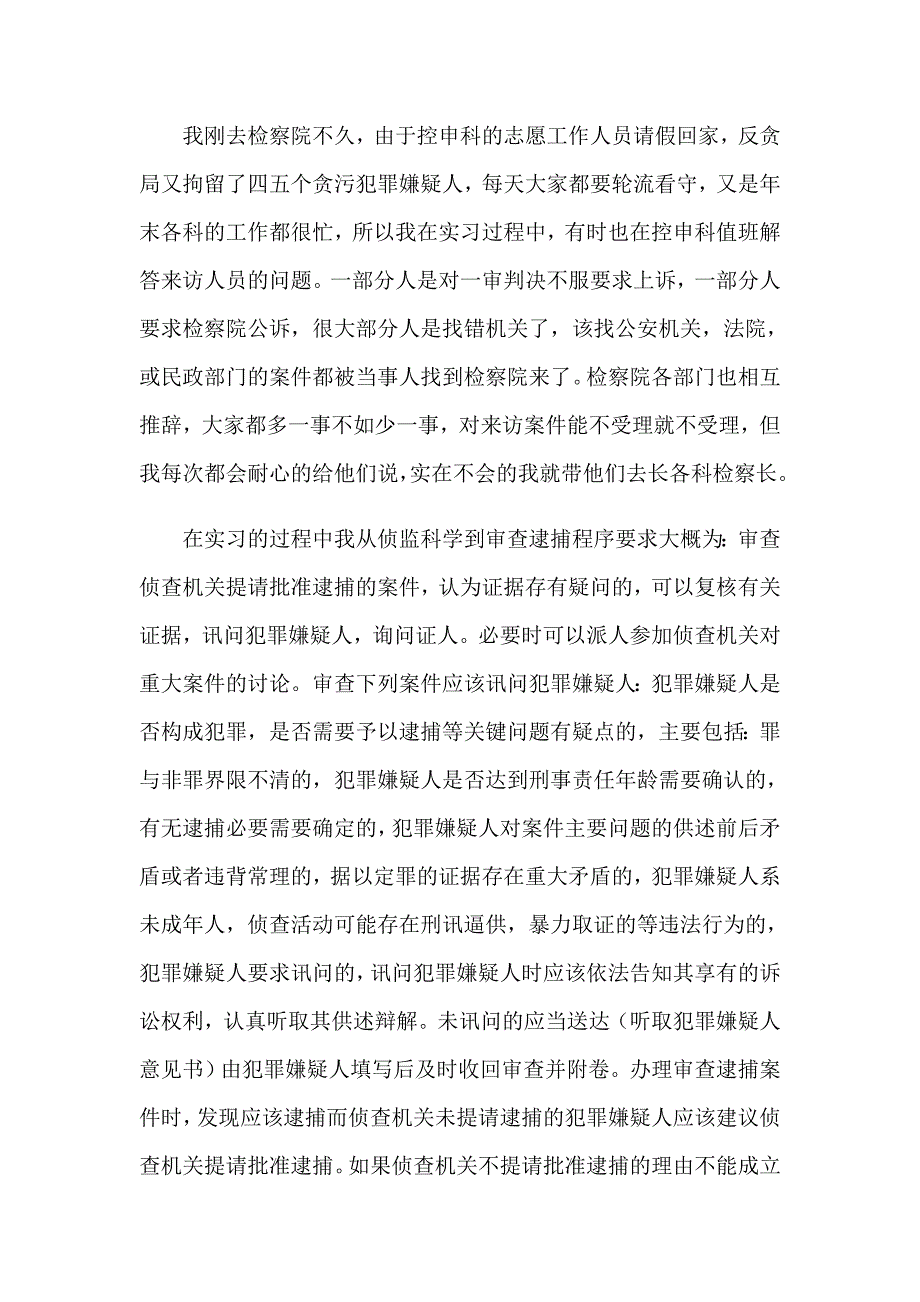 我刚去检察院不久，由于控申科的志愿工作人员请假回家，反贪局又拘留了四五个贪污犯罪嫌疑人，每天大家都要轮流看守，又是年末各科的工作都很忙，所以我在实习过程中，有时也在控申科值班解答来访人员的问题。一部分人是对一审判决不服要求上诉，一部分人要求检察院公诉，很大部分人是找错机关了，该找公安机关，法院，或民政部门的案件都被当事人找到检察院来了。检察院各部门也相互推辞，大家都多一事不如少一事，对来访案件能不受理就不受理，但我每次都会耐心的给他们说，实在不会的我就带他们去长各科检察长。

在实习的过程中我从侦监科学到审查逮捕程序要求大概为：审查侦查机关提请批准逮捕的案件，认为证据存有疑问的，可以复核有关证据，讯问犯罪嫌疑人，询问证人。必要时可以派人参加侦查机关对重大案件的讨论。审查下列案件应该讯问犯罪嫌疑人：犯罪嫌疑人是否构成犯罪，是否需要予以逮捕等关键问题有疑点的，主要包括：罪与非罪界限不清的，犯罪嫌疑人是否达到刑事责任年龄需要确认的，有无逮捕必要需要确定的，犯罪嫌疑人对案件主要问题的供述前后矛盾或者违背常理的，据以定罪的证据存在重大矛盾的，犯罪嫌疑人系未成年人，侦查活动可能存在刑讯逼供，暴力取证的等违法行为的，犯罪嫌疑人要求讯问的，讯问犯罪嫌疑人时应该依法告知其享有的诉讼权利，认真听取其供述辩解。未讯问的应当送达（听取犯罪嫌疑人意见书）由犯罪嫌疑人填写后及时收回审查并附卷。办理审查逮捕案件时，发现应该逮捕而侦查机关未提请逮捕的犯罪嫌疑人应该建议侦查机关提请批准逮捕。如果侦查机关不提请批准逮捕的理由不能成立